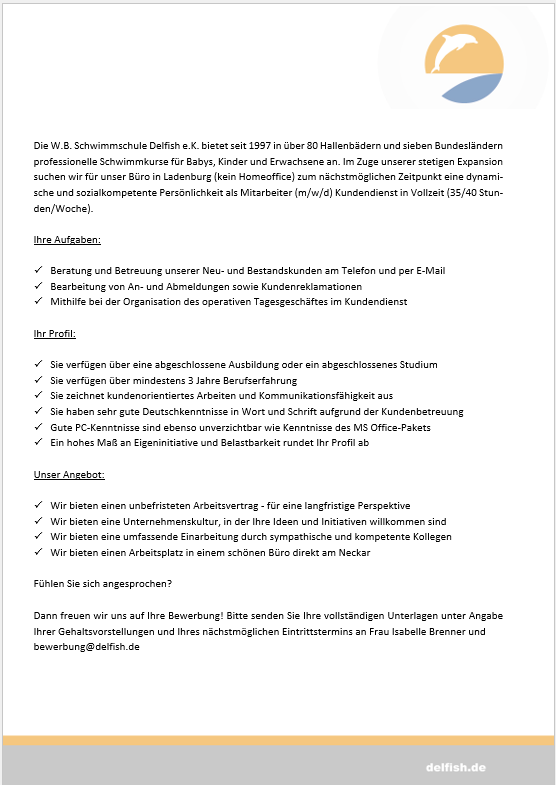 Die W.B. Schwimmschule Delfish e.K. bietet seit 1997 in über 80 Hallenbädern und sieben Bundesländern professionelle Schwimmkurse für Babys, Kinder und Erwachsene an. Im Zuge unserer stetigen Expansion suchen wir für unser Büro in Ladenburg (kein Homeoffice) zum nächstmöglichen Zeitpunkt eine dynamische und sozialkompetente Persönlichkeit als Mitarbeiter (m/w/d) Kundendienst in Vollzeit (35/40 Stunden/Woche).

Ihre Aufgaben:

✓ Beratung und Betreuung unserer Neu- und Bestandskunden am Telefon und per E-Mail
✓ Bearbeitung von An- und Abmeldungen sowie Kundenreklamationen
✓ Mithilfe bei der Organisation des operativen Tagesgeschäftes im Kundendienst

Ihr Profil:

✓ Sie verfügen über eine abgeschlossene Ausbildung oder ein abgeschlossenes Studium
✓ Sie verfügen über mindestens 3 Jahre Berufserfahrung
✓ Sie zeichnet kundenorientiertes Arbeiten und Kommunikationsfähigkeit aus
✓ Sie haben sehr gute Deutschkenntnisse in Wort und Schrift aufgrund der Kundenbetreuung
✓ Gute PC-Kenntnisse sind ebenso unverzichtbar wie Kenntnisse des MS Office-Pakets
✓ Ein hohes Maß an Eigeninitiative und Belastbarkeit rundet Ihr Profil ab

Unser Angebot:

✓ Wir bieten einen unbefristeten Arbeitsvertrag - für eine langfristige Perspektive
✓ Wir bieten eine Unternehmenskultur, in der Ihre Ideen und Initiativen willkommen sind
✓ Wir bieten eine umfassende Einarbeitung durch sympathische und kompetente Kollegen
✓ Wir bieten einen Arbeitsplatz in einem schönen Büro direkt am Neckar

Fühlen Sie sich angesprochen?

Dann freuen wir uns auf Ihre Bewerbung! Bitte senden Sie Ihre vollständigen Unterlagen unter Angabe Ihrer Gehaltsvorstellungen und Ihres nächstmöglichen Eintrittstermins an Frau Isabelle Brenner und bewerbung@delfish.de

delfish.de